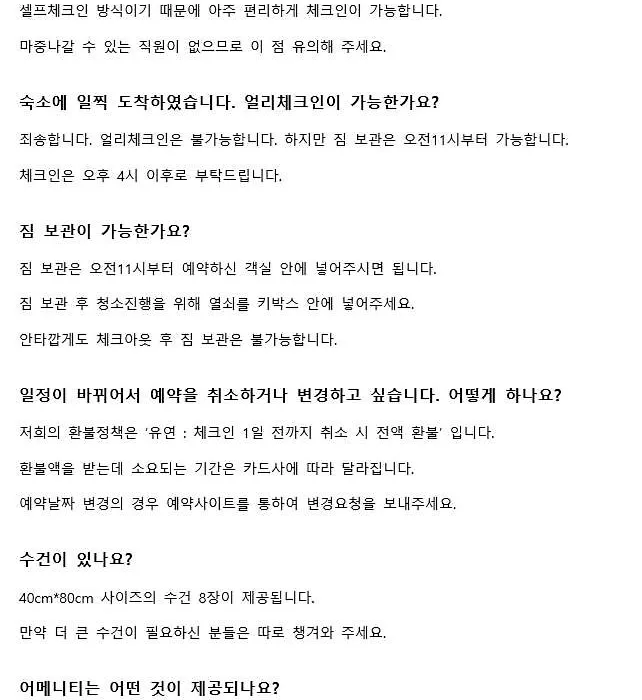 셀프체크인 방식이기 때문에 아주 편리하게 체크인이 가능합니다.

마중나갈 수 있는 직원이 없으므로 이 점 유의해 주세요.

숙소에 일찍 도착하였습니다. 얼리체크인이 가능한가요?

죄송합니다. 얼리체크인은 불가능합니다. 하지만 짐 보관은 오전11시부터 가능합니다.

체크인은 오후 4시 이후로 부탁드립니다.

짐 보관이 가능한가요?

짐 보관은 오전11시부터 예약하신 객실 안에 넣어주시면 됩니다.

짐 보관 후 청소진행을 위해 열쇠를 키박스 안에 넣어주세요.

안타깝게도 체크아웃 후 짐 보관은 불가능합니다.

일정이 바뀌어서 예약을 취소하거나 변경하고 싶습니다. 어떻게 하나요?

저희의 환불정책은 '유연 : 체크인 1일 전까지 취소 시 전액 환불' 입니다.

환불액을 받는데 소요되는 기간은 카드사에 따라 달라집니다.

예약날짜 변경의 경우 예약사이트를 통하여 변경요청을 보내주세요.

수건이 있나요?

40cm*80cm 사이즈의 수건 8장이 제공됩니다.

만약 더 큰 수건이 필요하신 분들은 따로 챙겨와 주세요.

어메니티는 어떤 것이 제공되나요?